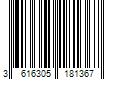 3 616305 181367